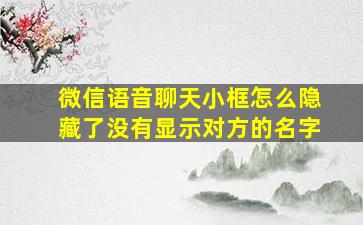 微信语音聊天小框怎么隐藏了没有显示对方的名字